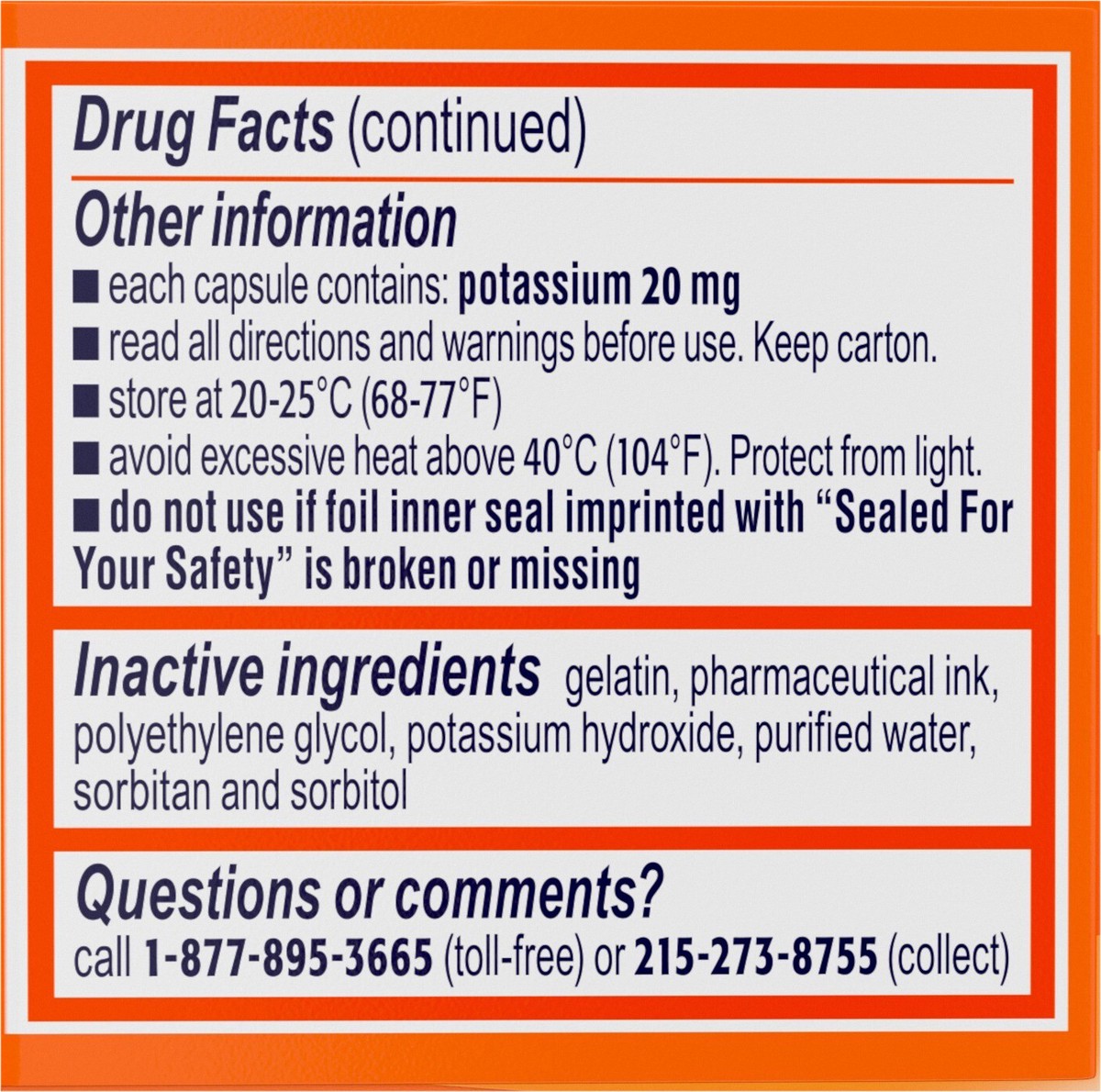 Drug Facts (continued)

Other information
■ each capsule contains: potassium 20 mg
■ read all directions and warnings before use. Keep carton.
■ store at 20-25°C (68-77°F)
■ avoid excessive heat above 40°C (104°F). Protect from light.
■ do not use if foil inner seal imprinted with "Sealed For Your Safety" is broken or missing

Inactive ingredients gelatin, pharmaceutical ink, polyethylene glycol, potassium hydroxide, purified water, sorbitan and sorbitol

Questions or comments?
call 1-877-895-3665 (toll-free) or 215-273-8755 (collect)